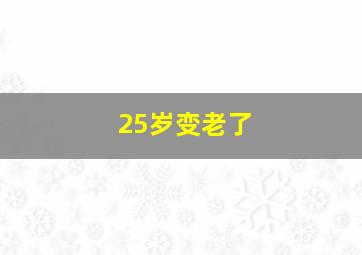 25岁变老了